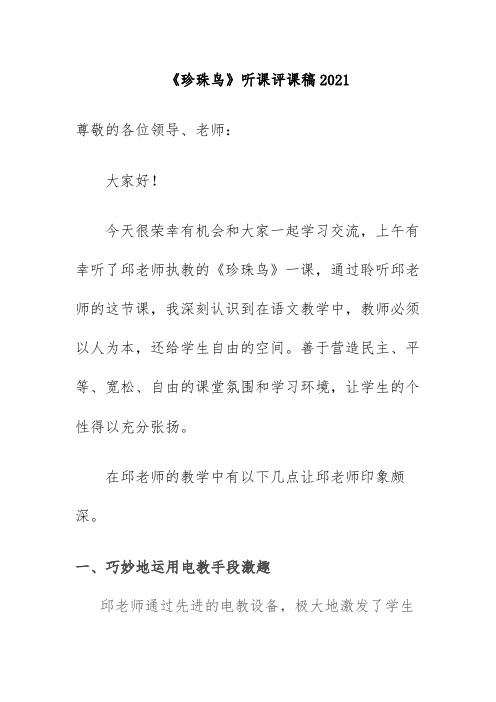 《珍珠鸟》听课评课稿2021

尊敬的各位领导、老师：

大家好！

今天很荣幸有机会和大家一起学习交流，上午有幸听了邱老师执教的《珍珠鸟》一课，通过聆听邱老师的这节课，我深刻认识到在语文教学中，教师必须以人为本，还给学生自由的空间。善于营造民主、平等、宽松、自由的课堂氛围和学习环境，让学生的个性得以充分张扬。

在邱老师的教学中有以下几点让邱老师印象颇深。

一、巧妙地运用电教手段激趣

邱老师通过先进的电教设备，极大地激发了学生